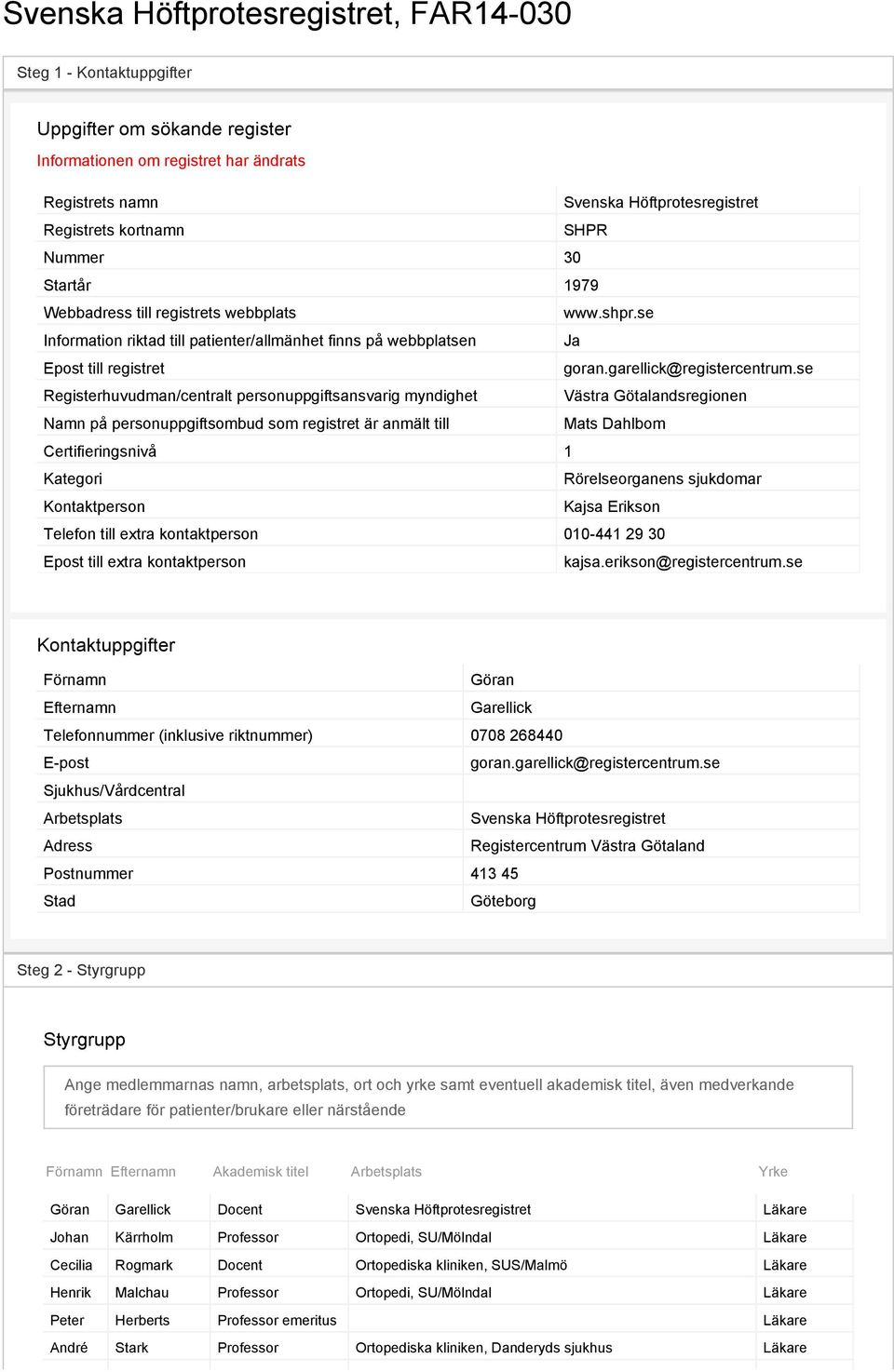 Svenska Höftprotesregistret, FAR14-030

Steg 1 - Kontaktuppgifter

Uppgifter om sökande register

Informationen om registret har ändrats

| | |
|---|---|
| Registrets namn | Svenska Höftprotesregistret |
| Registrets kortnamn | SHPR |
| Nummer | 30 |
| Startår | 1979 |
| Webbadress till registrets webbplats | www.shpr.se |
| Information riktad till patienter/allmänhet finns på webbplatsen | Ja |
| Epost till registret | goran.garellick@registercentrum.se |
| Registerhuvudman/centralt personuppgiftsansvarig myndighet | Västra Götalandsregionen |
| Namn på personuppgiftsombud som registret är anmält till | Mats Dahlbom |
| Certifieringsnivå | 1 |
| Kategori | Rörelseorganens sjukdomar |
| Kontaktperson | Kajsa Erikson |
| Telefon till extra kontaktperson | 010-441 29 30 |
| Epost till extra kontaktperson | kajsa.erikson@registercentrum.se |

Kontaktuppgifter

| | |
|---|---|
| Förnamn | Göran |
| Efternamn | Garellick |
| Telefonnummer (inklusive riktnummer) | 0708 268440 |
| E-post | goran.garellick@registercentrum.se |
| Sjukhus/Vårdcentral | |
| Arbetsplats | Svenska Höftprotesregistret |
| Adress | Registercentrum Västra Götaland |
| Postnummer | 413 45 |
| Stad | Göteborg |

Steg 2 - Styrgrupp

Styrgrupp

Ange medlemmarnas namn, arbetsplats, ort och yrke samt eventuell akademisk titel, även medverkande företrädare för patienter/brukare eller närstående

| Förnamn | Efternamn | Akademisk titel | Arbetsplats | Yrke |
|---|---|---|---|---|
| Göran | Garellick | Docent | Svenska Höftprotesregistret | Läkare |
| Johan | Kärrholm | Professor | Ortopedi, SU/Mölndal | Läkare |
| Cecilia | Rogmark | Docent | Ortopediska kliniken, SUS/Malmö | Läkare |
| Henrik | Malchau | Professor | Ortopedi, SU/Mölndal | Läkare |
| Peter | Herberts | Professor emeritus | | Läkare |
| André | Stark | Professor | Ortopediska kliniken, Danderyds sjukhus | Läkare |